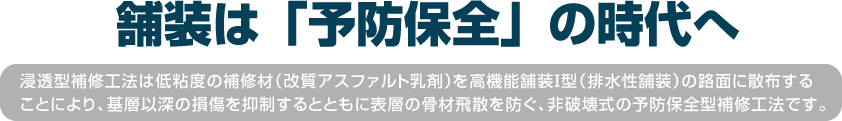 舗装は「予防保全」の時代へ

浸透型補修工法は低粘度の補修材（改質アスファルト乳剤）を高機能舗装I型（排水性舗装）の路面に散布することにより、基層以深の損傷を抑制するとともに表層の骨材飛散を防ぐ、非破壊式の予防保全型補修工法です。